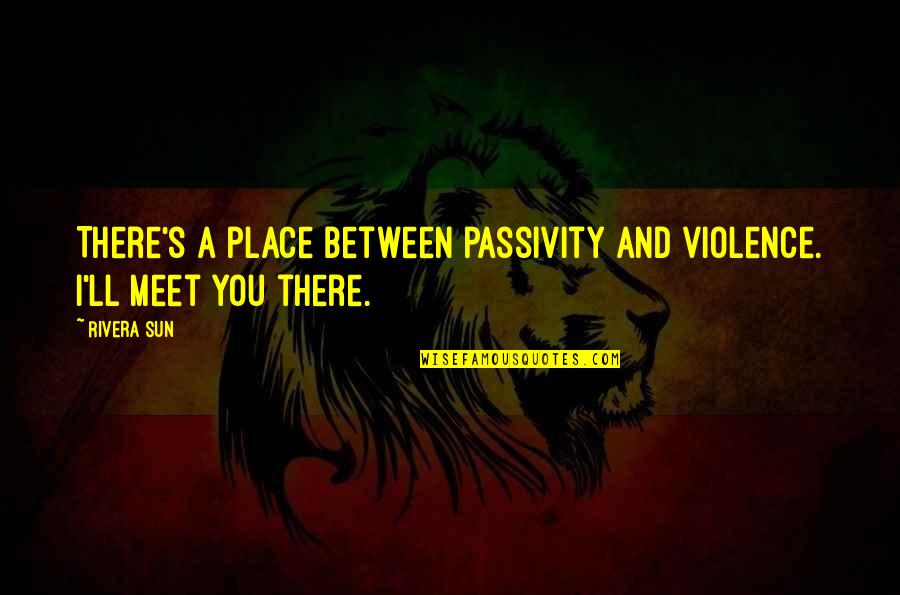 THERE'S A PLACE BETWEEN PASSIVITY AND VIOLENCE. I'LL MEET YOU THERE.

~ RIVERA SUN

WISEFAMOUSQUOTES.COM